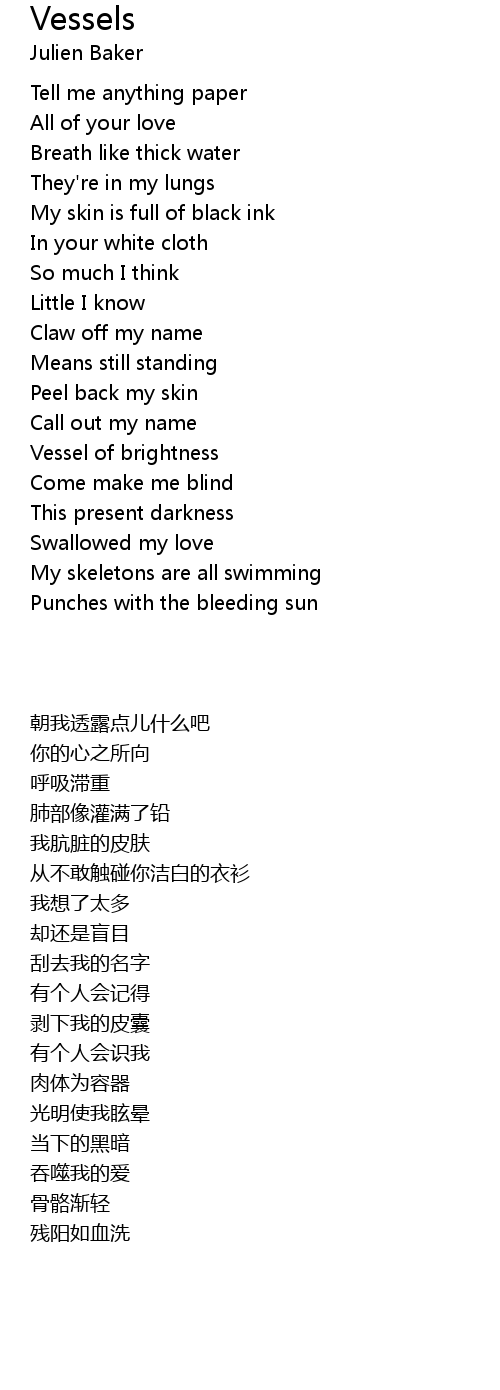 Vessels
Julien Baker

Tell me anything paper
All of your love
Breath like thick water
They're in my lungs
My skin is full of black ink
In your white cloth
So much I think
Little I know
Claw off my name
Means still standing
Peel back my skin
Call out my name
Vessel of brightness
Come make me blind
This present darkness
Swallowed my love
My skeletons are all swimming
Punches with the bleeding sun

朝我透露点儿什么吧
你的心之所向
呼吸滞重
肺部像灌满了铅
我肮脏的皮肤
从不敢触碰你洁白的衣衫
我想了太多
却还是盲目
刮去我的名字
有个人会记得
剥下我的皮囊
有个人会识我
肉体为容器
光明使我眩晕
当下的黑暗
吞噬我的爱
骨骼渐轻
残阳如血洗